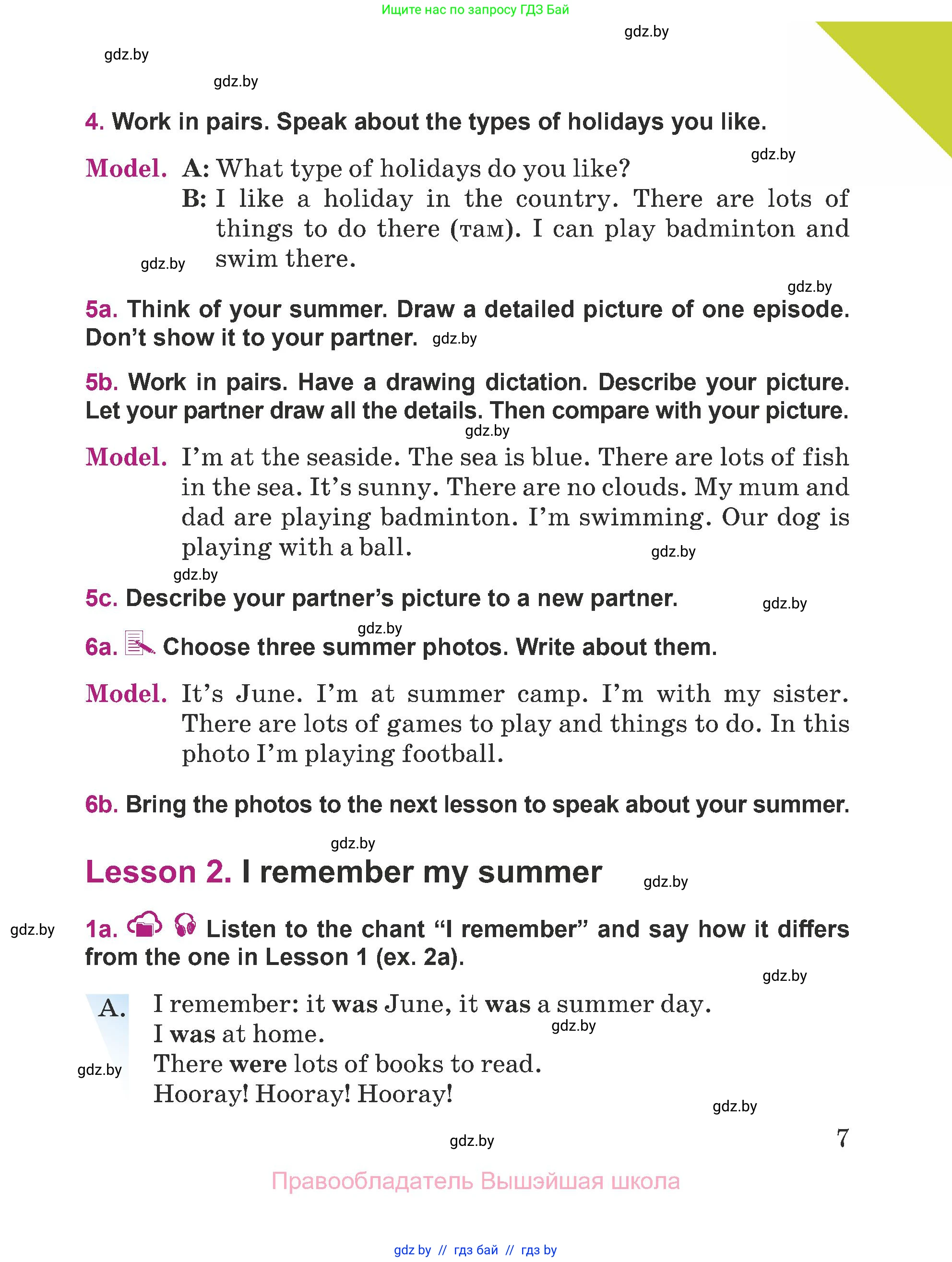 Ищите нас по запросу ГДЗ Бай

gdz.by

gdz.by

gdz.by

4. Work in pairs. Speak about the types of holidays you like.

gdz.by

Model. A: What type of holidays do you like?
B: I like a holiday in the country. There are lots of things to do there (там). I can play badminton and swim there.

gdz.by

gdz.by

5a. Think of your summer. Draw a detailed picture of one episode. Don't show it to your partner. gdz.by

5b. Work in pairs. Have a drawing dictation. Describe your picture. Let your partner draw all the details. Then compare with your picture.

gdz.by

Model. I'm at the seaside. The sea is blue. There are lots of fish in the sea. It's sunny. There are no clouds. My mum and dad are playing badminton. I'm swimming. Our dog is playing with a ball.

gdz.by

gdz.by

5c. Describe your partner's picture to a new partner.

gdz.by

gdz.by

6a. Choose three summer photos. Write about them.

Model. It's June. I'm at summer camp. I'm with my sister. There are lots of games to play and things to do. In this photo I'm playing football.

6b. Bring the photos to the next lesson to speak about your summer.

gdz.by

Lesson 2. I remember my summer

gdz.by

gdz.by

1a. Listen to the chant "I remember" and say how it differs from the one in Lesson 1 (ex. 2a).

gdz.by

A. I remember: it was June, it was a summer day.
I was at home.
There were lots of books to read.
Hooray! Hooray! Hooray!

gdz.by

gdz.by

gdz.by

gdz.by

7

Правообладатель Вышэйшая школа

gdz by // гдз бай // гдз by